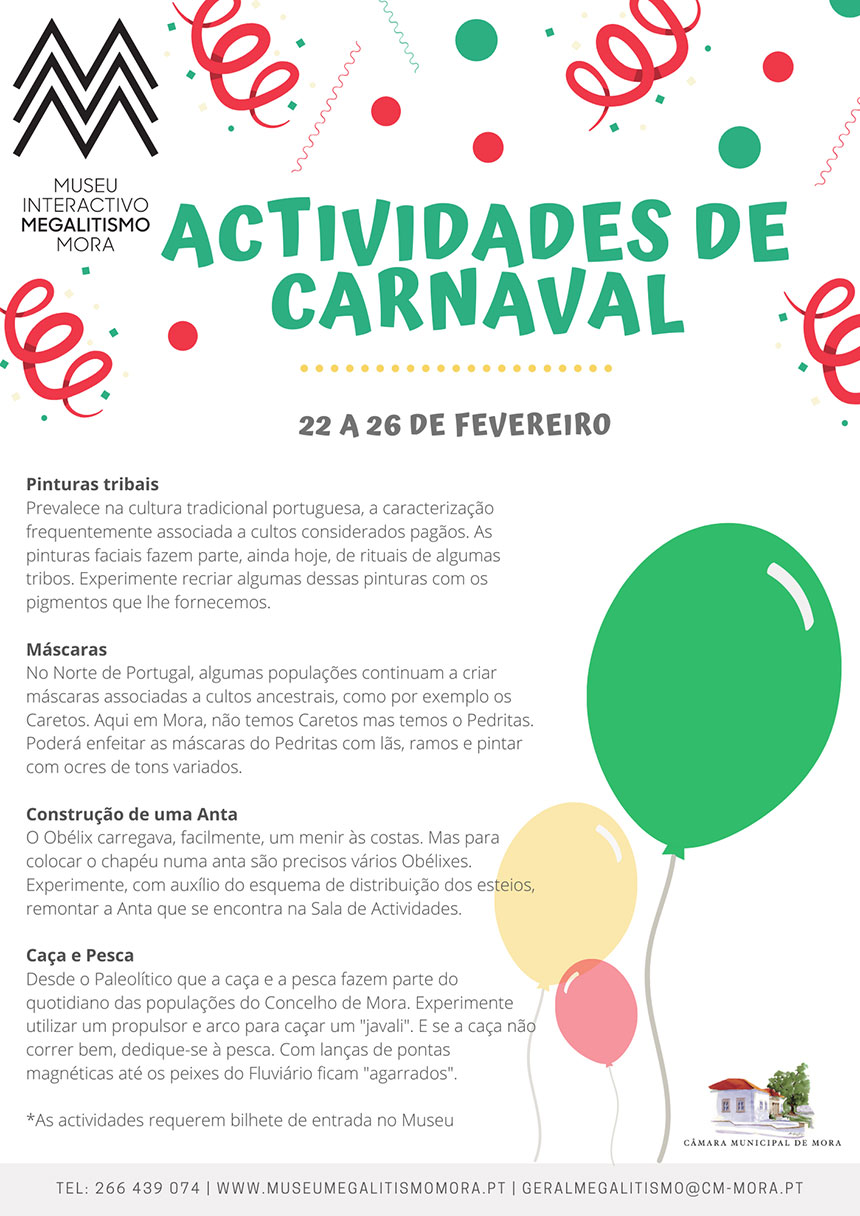 MUSEU
INTERACTIVO
MEGALITISMO
MORA

ACTIVIDADES DE CARNAVAL

22 A 26 DE FEVEREIRO

Pinturas tribais
Prevalece na cultura tradicional portuguesa, a caracterização frequentemente associada a cultos considerados pagãos. As pinturas faciais fazem parte, ainda hoje, de rituais de algumas tribos. Experimente recriar algumas dessas pinturas com os pigmentos que lhe fornecemos.

Máscaras
No Norte de Portugal, algumas populações continuam a criar máscaras associadas a cultos ancestrais, como por exemplo os Caretos. Aqui em Mora, não temos Caretos mas temos o Pedritas. Poderá enfeitar as máscaras do Pedritas com lãs, ramos e pintar com ocres de tons variados.

Construção de uma Anta
O Obélix carregava, facilmente, um menir às costas. Mas para colocar o chapéu numa anta são precisos vários Obélixes. Experimente, com auxílio do esquema de distribuição dos esteios, remontar a Anta que se encontra na Sala de Actividades.

Caça e Pesca
Desde o Paleolítico que a caça e a pesca fazem parte do quotidiano das populações do Concelho de Mora. Experimente utilizar um propulsor e arco para caçar um "javali". E se a caça não correr bem, dedique-se à pesca. Com lanças de pontas magnéticas até os peixes do Fluviário ficam "agarrados".

*As actividades requerem bilhete de entrada no Museu

CÂMARA MUNICIPAL DE MORA

TEL: 266 439 074 | WWW.MUSEUMEGALITISMOMORA.PT | GERALMEGALITISMO@CM-MORA.PT